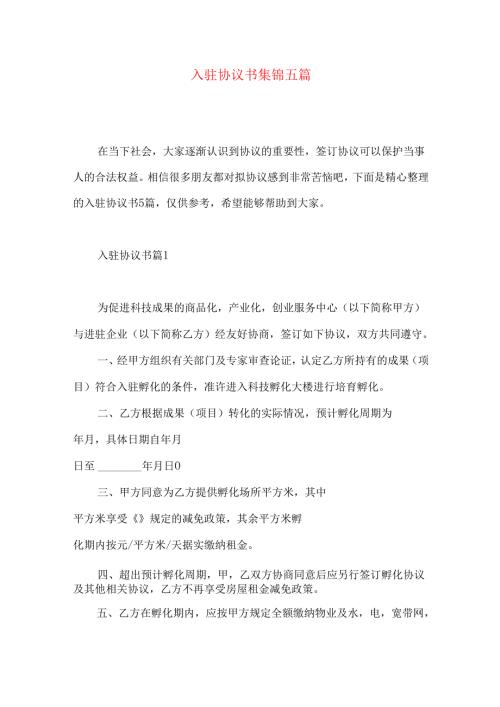 入驻协议书集锦五篇

在当下社会，大家逐渐认识到协议的重要性，签订协议可以保护当事人的合法权益。相信很多朋友都对拟协议感到非常苦恼吧，下面是精心整理的入驻协议书5篇，仅供参考，希望能够帮助到大家。

入驻协议书篇1

为促进科技成果的商品化，产业化，创业服务中心（以下简称甲方）与进驻企业（以下简称乙方）经友好协商，签订如下协议，双方共同遵守。

一、经甲方组织有关部门及专家审查论证，认定乙方所持有的成果（项目）符合入驻孵化的条件，准许进入科技孵化大楼进行培育孵化。

二、乙方根据成果（项目）转化的实际情况，预计孵化周期为

年月，具体日期自年月

日至 ________年月日0

三、甲方同意为乙方提供孵化场所平方米，其中

平方米享受《》规定的减免政策，其余平方米孵

化期内按元/平方米/天据实缴纳租金。

四、超出预计孵化周期，甲，乙双方协商同意后应另行签订孵化协议及其他相关协议，乙方不再享受房屋租金减免政策。

五、乙方在孵化期内，应按甲方规定全额缴纳物业及水，电，宽带网，